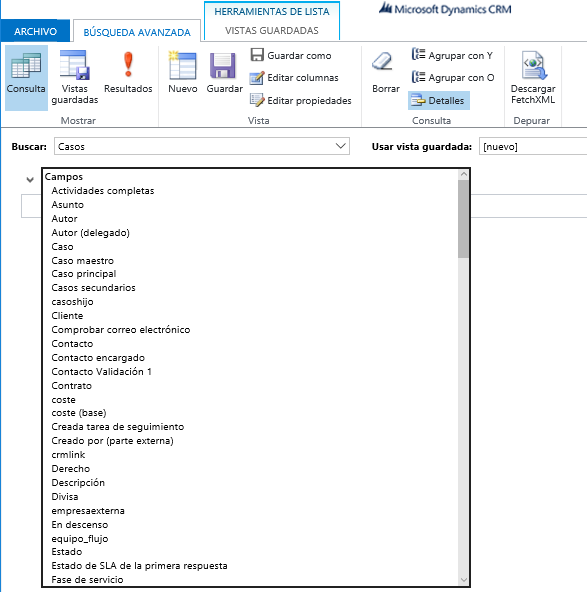 HERRAMIENTAS DE LISTA
Microsoft Dynamics CRM
ARCHIVO
BÚSQUEDA AVANZADA
VISTAS GUARDADAS

Consulta
Vistas guardadas
Resultados
Mostrar

Nuevo
Guardar
Guardar como
Editar columnas
Editar propiedades
Vista

Borrar
Agrupar con Y
Agrupar con O
Detalles
Consulta

Descargar FetchXML
Depurar

Buscar: Casos
Usar vista guardada: [nuevo]

Campos
Actividades completas
Asunto
Autor
Autor (delegado)
Caso
Caso maestro
Caso principal
Casos secundarios
casoshijo
Cliente
Comprobar correo electrónico
Contacto
Contacto encargado
Contacto Validación 1
Contrato
coste
coste (base)
Creada tarea de seguimiento
Creado por (parte externa)
crmlink
Derecho
Descripción
Divisa
empresaexterna
En descenso
equipo_flujo
Estado
Estado de SLA de la primera respuesta
Fase de servicio